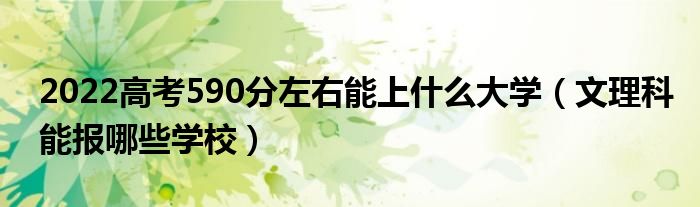 2022高考590分左右能上什么大学（文理科能报哪些学校）